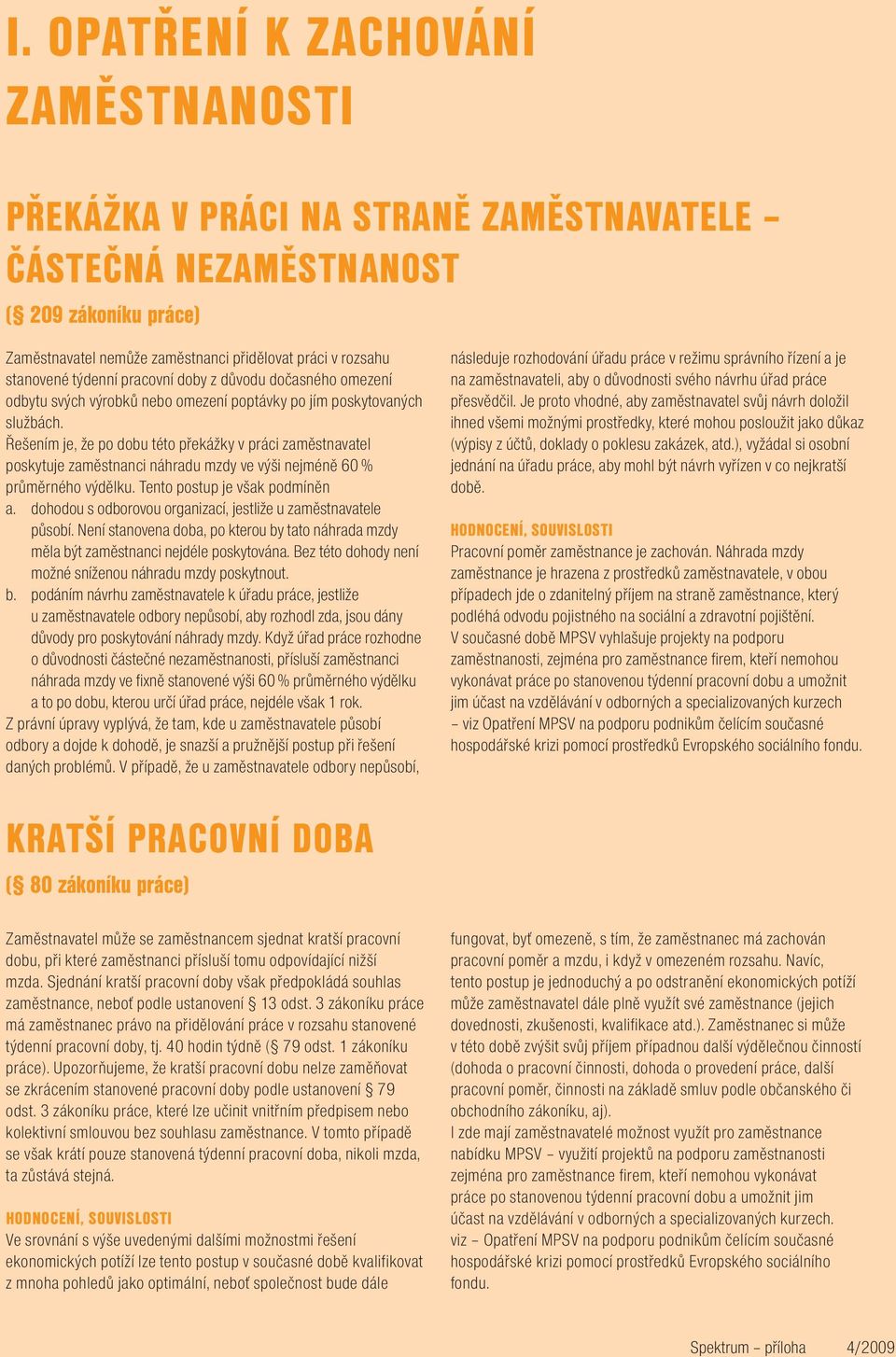 I. OPATŘENÍ K ZACHOVÁNÍ ZAMĚSTNANOSTI

PŘEKÁŽKA V PRÁCI NA STRANĚ ZAMĚSTNAVATELE – ČÁSTEČNÁ NEZAMĚSTNANOST

(§ 209 zákoníku práce)

Zaměstnavatel nemůže zaměstnanci přidělovat práci v rozsahu stanovené týdenní pracovní doby z důvodu dočasného omezení odbytu svých výrobků nebo omezení poptávky po jím poskytovaných službách.
Řešením je, že po dobu této překážky v práci zaměstnavatel poskytuje zaměstnanci náhradu mzdy ve výši nejméně 60 % průměrného výdělku. Tento postup je však podmíněn
a. dohodou s odborovou organizací, jestliže u zaměstnavatele působí. Není stanovena doba, po kterou by tato náhrada mzdy měla být zaměstnanci nejdéle poskytována. Bez této dohody není možné sníženou náhradu mzdy poskytnout.
b. podáním návrhu zaměstnavatele k úřadu práce, jestliže u zaměstnavatele odbory nepůsobí, aby rozhodl zda, jsou dány důvody pro poskytování náhrady mzdy. Když úřad práce rozhodne o důvodnosti částečné nezaměstnanosti, přísluší zaměstnanci náhrada mzdy ve fixně stanovené výši 60 % průměrného výdělku a to po dobu, kterou určí úřad práce, nejdéle však 1 rok.
Z právní úpravy vyplývá, že tam, kde u zaměstnavatele působí odbory a dojde k dohodě, je snazší a pružnější postup při řešení daných problémů. V případě, že u zaměstnavatele odbory nepůsobí, následuje rozhodování úřadu práce v režimu správního řízení a je na zaměstnavateli, aby o důvodnosti svého návrhu úřad práce přesvědčil. Je proto vhodné, aby zaměstnavatel svůj návrh doložil ihned všemi možnými prostředky, které mohou posloužit jako důkaz (výpisy z účtů, doklady o poklesu zakázek, atd.), vyžádal si osobní jednání na úřadu práce, aby mohl být návrh vyřízen v co nejkratší době.

HODNOCENÍ, SOUVISLOSTI
Pracovní poměr zaměstnance je zachován. Náhrada mzdy zaměstnance je hrazena z prostředků zaměstnavatele, v obou případech jde o zdanitelný příjem na straně zaměstnance, který podléhá odvodu pojistného na sociální a zdravotní pojištění.
V současné době MPSV vyhlašuje projekty na podporu zaměstnanosti, zejména pro zaměstnance firem, kteří nemohou vykonávat práce po stanovenou týdenní pracovní dobu a umožnit jim účast na vzdělávání v odborných a specializovaných kurzech – viz Opatření MPSV na podporu podnikům čelícím současné hospodářské krizi pomocí prostředků Evropského sociálního fondu.

KRATŠÍ PRACOVNÍ DOBA

(§ 80 zákoníku práce)

Zaměstnavatel může se zaměstnancem sjednat kratší pracovní dobu, při které zaměstnanci přísluší tomu odpovídající nižší mzda. Sjednání kratší pracovní doby však předpokládá souhlas zaměstnance, neboť podle ustanovení § 13 odst. 3 zákoníku práce má zaměstnanec právo na přidělování práce v rozsahu stanovené týdenní pracovní doby, tj. 40 hodin týdně (§ 79 odst. 1 zákoníku práce). Upozorňujeme, že kratší pracovní dobu nelze zaměňovat se zkrácením stanovené pracovní doby podle ustanovení § 79 odst. 3 zákoníku práce, které lze učinit vnitřním předpisem nebo kolektivní smlouvou bez souhlasu zaměstnance. V tomto případě se však krátí pouze stanovená týdenní pracovní doba, nikoli mzda, ta zůstává stejná.

HODNOCENÍ, SOUVISLOSTI
Ve srovnání s výše uvedenými dalšími možnostmi řešení ekonomických potíží lze tento postup v současné době kvalifikovat z mnoha pohledů jako optimální, neboť společnost bude dále fungovat, byť omezeně, s tím, že zaměstnanec má zachován pracovní poměr a mzdu, i když v omezeném rozsahu. Navíc, tento postup je jednoduchý a po odstranění ekonomických potíží může zaměstnavatel dále plně využít své zaměstnance (jejich dovednosti, zkušenosti, kvalifikace atd.). Zaměstnanec si může v této době zvýšit svůj příjem případnou další výdělečnou činností (dohoda o pracovní činnosti, dohoda o provedení práce, další pracovní poměr, činnosti na základě smluv podle občanského či obchodního zákoníku, aj).
I zde mají zaměstnavatelé možnost využít pro zaměstnance nabídku MPSV – využití projektů na podporu zaměstnanosti zejména pro zaměstnance firem, kteří nemohou vykonávat práce po stanovenou týdenní pracovní dobu a umožnit jim účast na vzdělávání v odborných a specializovaných kurzech. viz – Opatření MPSV na podporu podnikům čelícím současné hospodářské krizi pomocí prostředků Evropského sociálního fondu.

Spektrum – příloha 4/2009